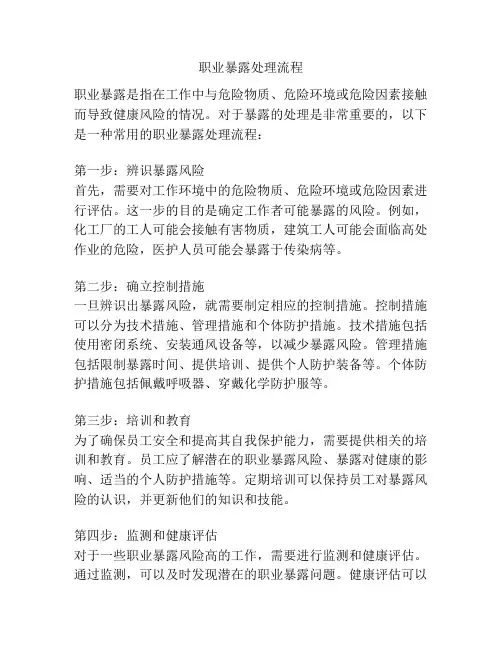 职业暴露处理流程

职业暴露是指在工作中与危险物质、危险环境或危险因素接触而导致健康风险的情况。对于暴露的处理是非常重要的，以下是一种常用的职业暴露处理流程：

第一步：辨识暴露风险
首先，需要对工作环境中的危险物质、危险环境或危险因素进行评估。这一步的目的是确定工作者可能暴露的风险。例如，化工厂的工人可能会接触有害物质，建筑工人可能会面临高处作业的危险，医护人员可能会暴露于传染病等。

第二步：确立控制措施
一旦辨识出暴露风险，就需要制定相应的控制措施。控制措施可以分为技术措施、管理措施和个体防护措施。技术措施包括使用密闭系统、安装通风设备等，以减少暴露风险。管理措施包括限制暴露时间、提供培训、提供个人防护装备等。个体防护措施包括佩戴呼吸器、穿戴化学防护服等。

第三步：培训和教育
为了确保员工安全和提高其自我保护能力，需要提供相关的培训和教育。员工应了解潜在的职业暴露风险、暴露对健康的影响、适当的个人防护措施等。定期培训可以保持员工对暴露风险的认识，并更新他们的知识和技能。

第四步：监测和健康评估
对于一些职业暴露风险高的工作，需要进行监测和健康评估。通过监测，可以及时发现潜在的职业暴露问题。健康评估可以